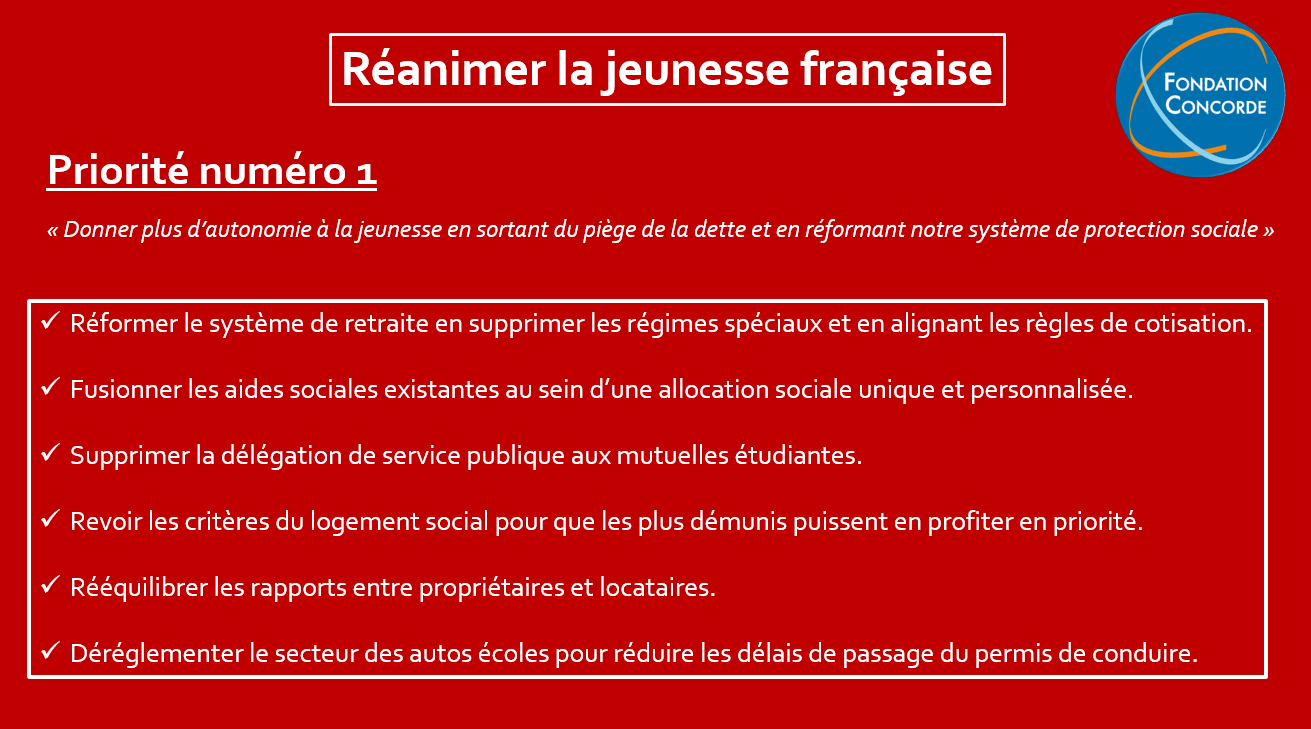 Réanimer la jeunesse française

FONDATION CONCORDE

Priorité numéro 1

« Donner plus d'autonomie à la jeunesse en sortant du piège de la dette et en réformant notre système de protection sociale »

✓ Réformer le système de retraite en supprimer les régimes spéciaux et en alignant les règles de cotisation.

✓ Fusionner les aides sociales existantes au sein d'une allocation sociale unique et personnalisée.

✓ Supprimer la délégation de service publique aux mutuelles étudiantes.

✓ Revoir les critères du logement social pour que les plus démunis puissent en profiter en priorité.

✓ Rééquilibrer les rapports entre propriétaires et locataires.

✓ Déréglementer le secteur des autos écoles pour réduire les délais de passage du permis de conduire.